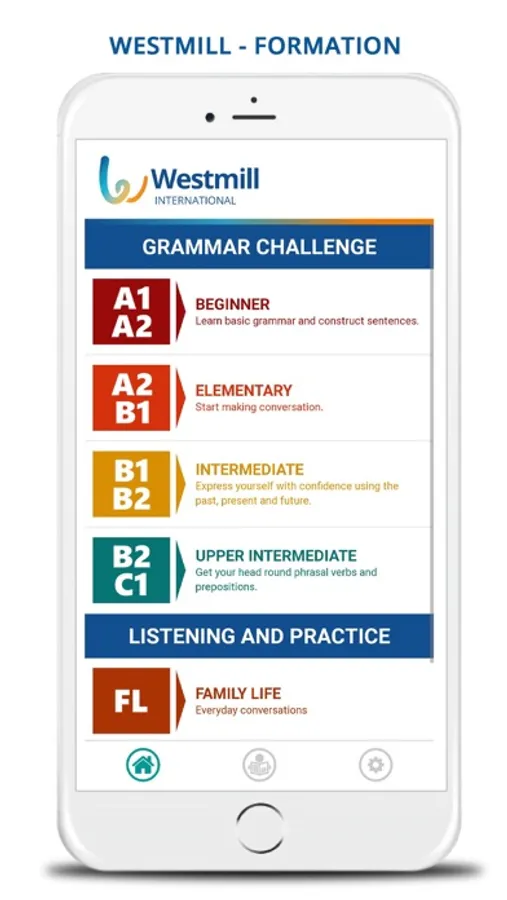 WESTMILL - FORMATION

Westmill
INTERNATIONAL

GRAMMAR CHALLENGE

A1
A2
BEGINNER
Learn basic grammar and construct sentences.

A2
B1
ELEMENTARY
Start making conversation.

B1
B2
INTERMEDIATE
Express yourself with confidence using the past, present and future.

B2
C1
UPPER INTERMEDIATE
Get your head round phrasal verbs and prepositions.

LISTENING AND PRACTICE

FL
FAMILY LIFE
Everyday conversations